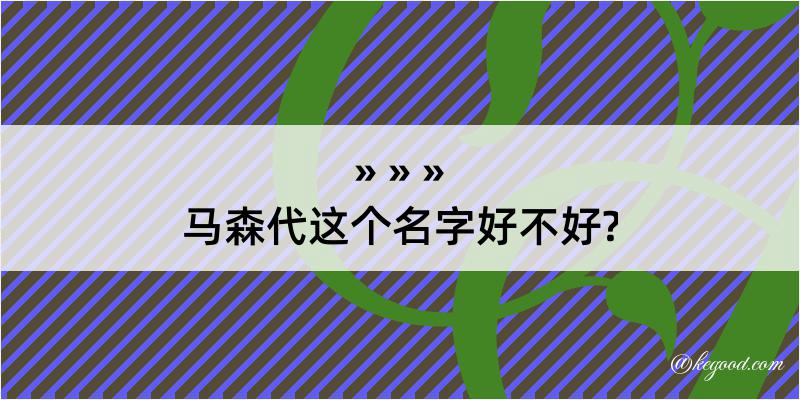 » » »
马森代这个名字好不好?

@kegood.com